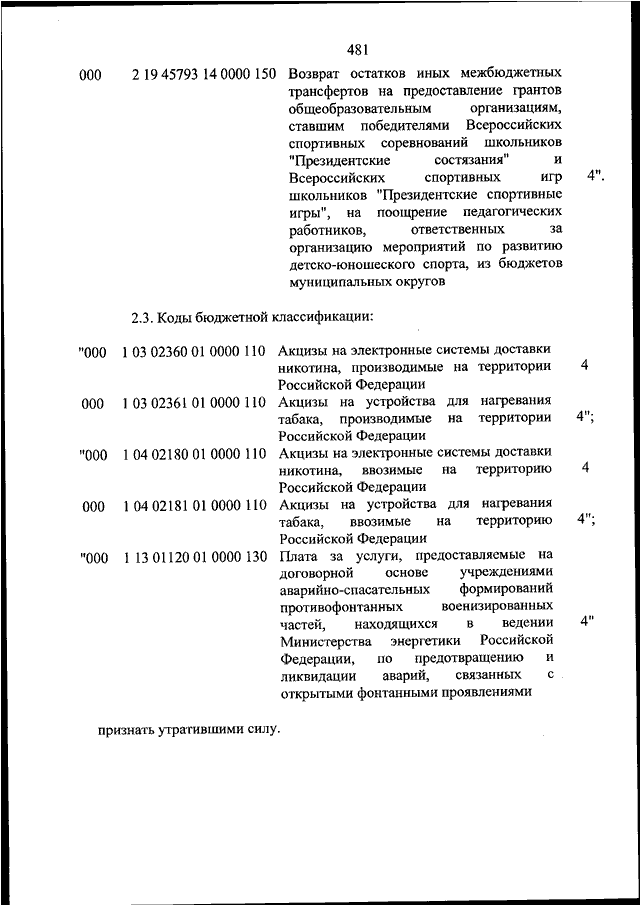 481

| | | | |
|---|---|---|---|
| 000 | 2 19 45793 14 0000 150 | Возврат остатков иных межбюджетных трансфертов на предоставление грантов общеобразовательным организациям, ставшим победителями Всероссийских спортивных соревнований школьников "Президентские состязания" и Всероссийских спортивных игр школьников "Президентские спортивные игры", на поощрение педагогических работников, ответственных за организацию мероприятий по развитию детско-юношеского спорта, из бюджетов муниципальных округов | 4". |

2.3. Коды бюджетной классификации:

| | | | |
|---|---|---|---|
| "000 | 1 03 02360 01 0000 110 | Акцизы на электронные системы доставки никотина, производимые на территории Российской Федерации | 4 |
| 000 | 1 03 02361 01 0000 110 | Акцизы на устройства для нагревания табака, производимые на территории Российской Федерации | 4"; |
| "000 | 1 04 02180 01 0000 110 | Акцизы на электронные системы доставки никотина, ввозимые на территорию Российской Федерации | 4 |
| 000 | 1 04 02181 01 0000 110 | Акцизы на устройства для нагревания табака, ввозимые на территорию Российской Федерации | 4"; |
| "000 | 1 13 01120 01 0000 130 | Плата за услуги, предоставляемые на договорной основе учреждениями аварийно-спасательных формирований противофонтанных военизированных частей, находящихся в ведении Министерства энергетики Российской Федерации, по предотвращению и ликвидации аварий, связанных с открытыми фонтанными проявлениями | 4" |

признать утратившими силу.